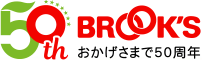 50th
BROOK'S
おかげさまで50周年